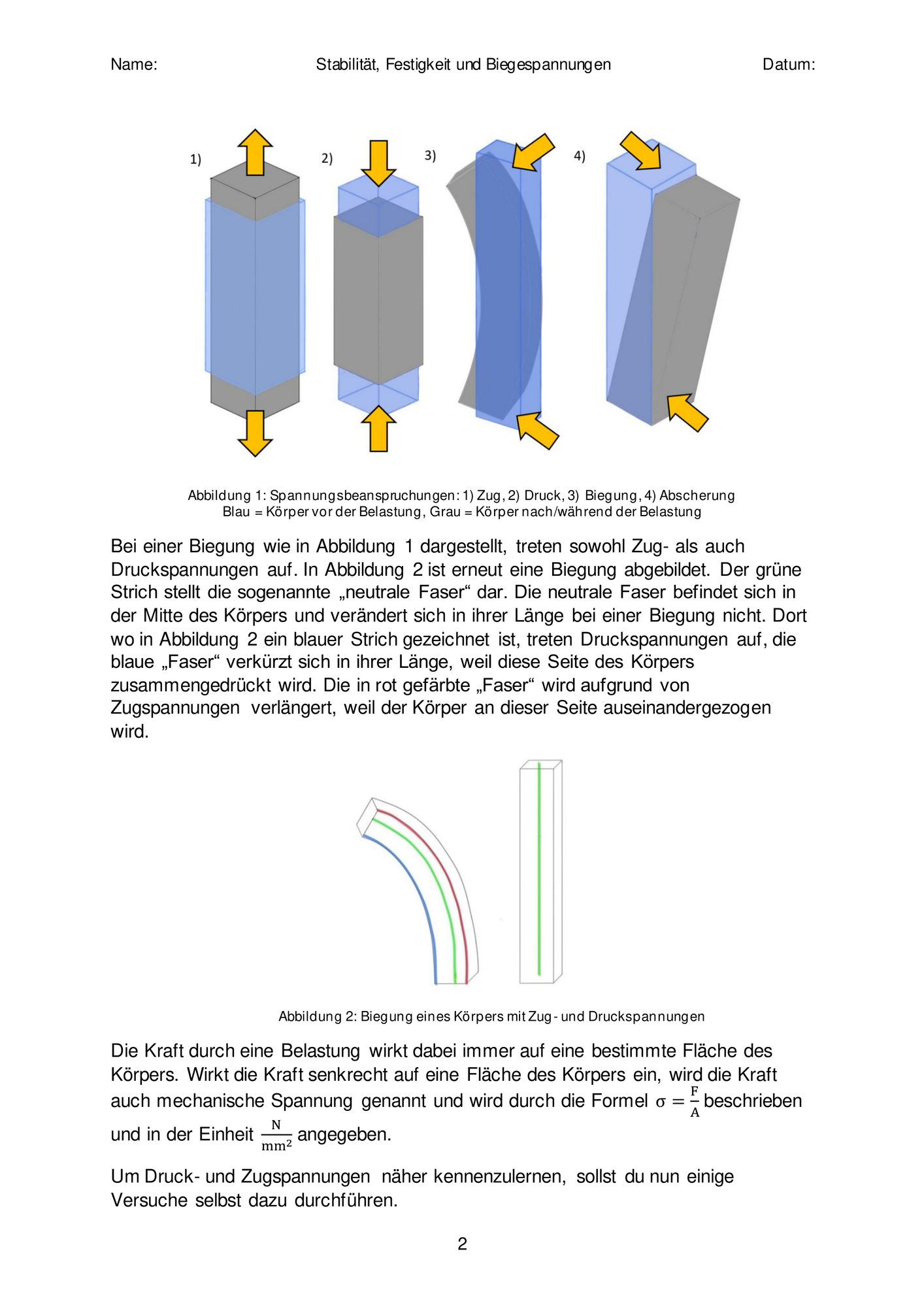 Name: Stabilität, Festigkeit und Biegespannungen Datum:

1)

2)

3)

4)

Abbildung 1: Spannungsbeanspruchungen: 1) Zug, 2) Druck, 3) Biegung, 4) Abscherung
Blau = Körper vor der Belastung, Grau = Körper nach/während der Belastung

Bei einer Biegung wie in Abbildung 1 dargestellt, treten sowohl Zug- als auch Druckspannungen auf. In Abbildung 2 ist erneut eine Biegung abgebildet. Der grüne Strich stellt die sogenannte „neutrale Faser“ dar. Die neutrale Faser befindet sich in der Mitte des Körpers und verändert sich in ihrer Länge bei einer Biegung nicht. Dort wo in Abbildung 2 ein blauer Strich gezeichnet ist, treten Druckspannungen auf, die blaue „Faser“ verkürzt sich in ihrer Länge, weil diese Seite des Körpers zusammengedrückt wird. Die in rot gefärbte „Faser“ wird aufgrund von Zugspannungen verlängert, weil der Körper an dieser Seite auseinandergezogen wird.

Abbildung 2: Biegung eines Körpers mit Zug- und Druckspannungen

Die Kraft durch eine Belastung wirkt dabei immer auf eine bestimmte Fläche des Körpers. Wirkt die Kraft senkrecht auf eine Fläche des Körpers ein, wird die Kraft auch mechanische Spannung genannt und wird durch die Formel $\sigma = \frac{F}{A}$ beschrieben und in der Einheit $\frac{N}{mm^2}$ angegeben.

Um Druck- und Zugspannungen näher kennenzulernen, sollst du nun einige Versuche selbst dazu durchführen.

2